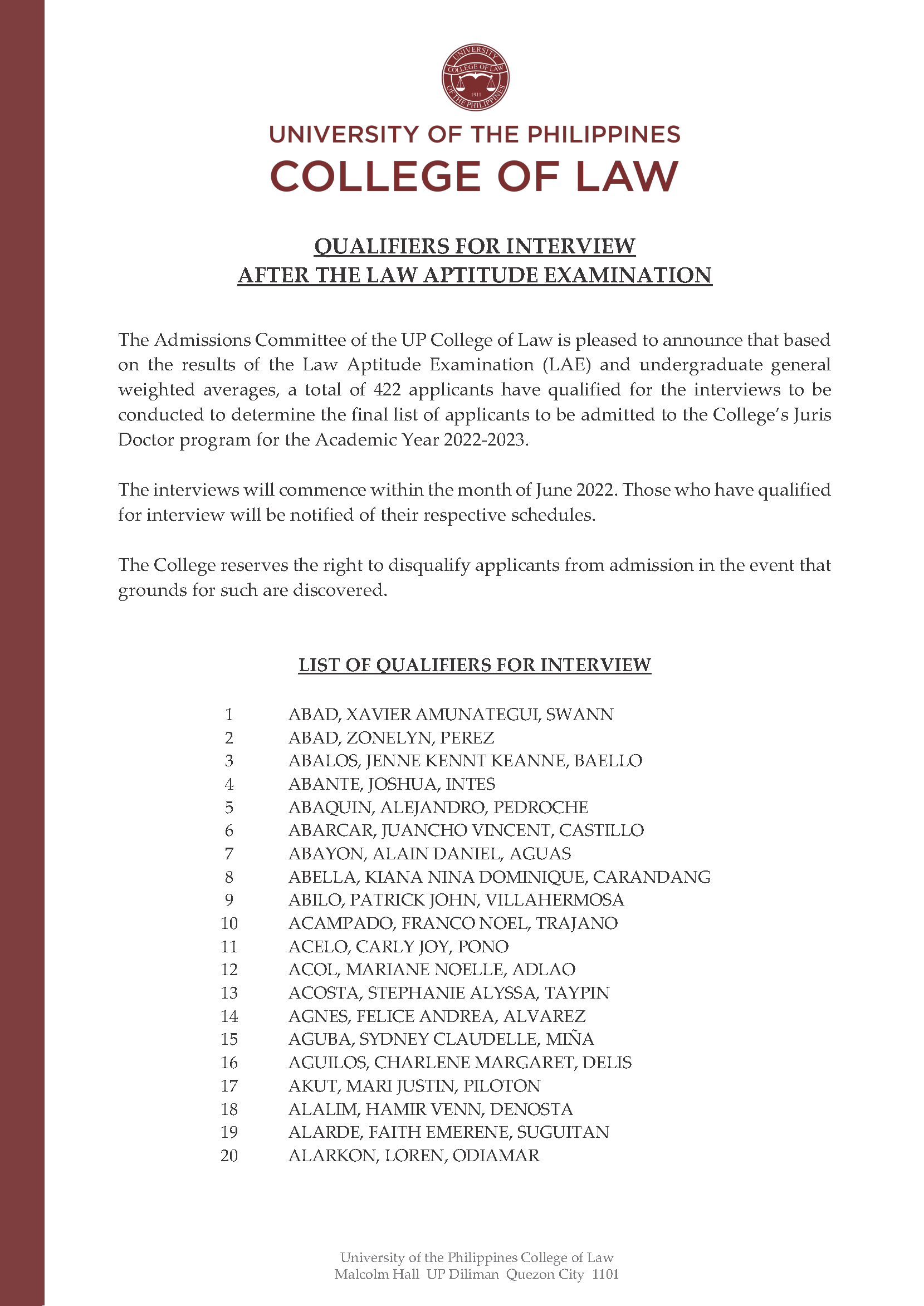 UNIVERSITY COLLEGE OF LAW OF THE PHILIPPINES 1911

UNIVERSITY OF THE PHILIPPINES
COLLEGE OF LAW

QUALIFIERS FOR INTERVIEW
AFTER THE LAW APTITUDE EXAMINATION

The Admissions Committee of the UP College of Law is pleased to announce that based on the results of the Law Aptitude Examination (LAE) and undergraduate general weighted averages, a total of 422 applicants have qualified for the interviews to be conducted to determine the final list of applicants to be admitted to the College's Juris Doctor program for the Academic Year 2022-2023.

The interviews will commence within the month of June 2022. Those who have qualified for interview will be notified of their respective schedules.

The College reserves the right to disqualify applicants from admission in the event that grounds for such are discovered.

LIST OF QUALIFIERS FOR INTERVIEW

1 ABAD, XAVIER AMUNATEGUI, SWANN
2 ABAD, ZONELYN, PEREZ
3 ABALOS, JENNE KENNT KEANNE, BAELLO
4 ABANTE, JOSHUA, INTES
5 ABAQUIN, ALEJANDRO, PEDROCHE
6 ABARCAR, JUANCHO VINCENT, CASTILLO
7 ABAYON, ALAIN DANIEL, AGUAS
8 ABELLA, KIANA NINA DOMINIQUE, CARANDANG
9 ABILO, PATRICK JOHN, VILLAHERMOSA
10 ACAMPADO, FRANCO NOEL, TRAJANO
11 ACELO, CARLY JOY, PONO
12 ACOL, MARIANE NOELLE, ADLAO
13 ACOSTA, STEPHANIE ALYSSA, TAYPIN
14 AGNES, FELICE ANDREA, ALVAREZ
15 AGUBA, SYDNEY CLAUDELLE, MIÑA
16 AGUILOS, CHARLENE MARGARET, DELIS
17 AKUT, MARI JUSTIN, PILOTON
18 ALALIM, HAMIR VENN, DENOSTA
19 ALARDE, FAITH EMERENE, SUGUITAN
20 ALARKON, LOREN, ODIAMAR

University of the Philippines College of Law
Malcolm Hall UP Diliman Quezon City 1101